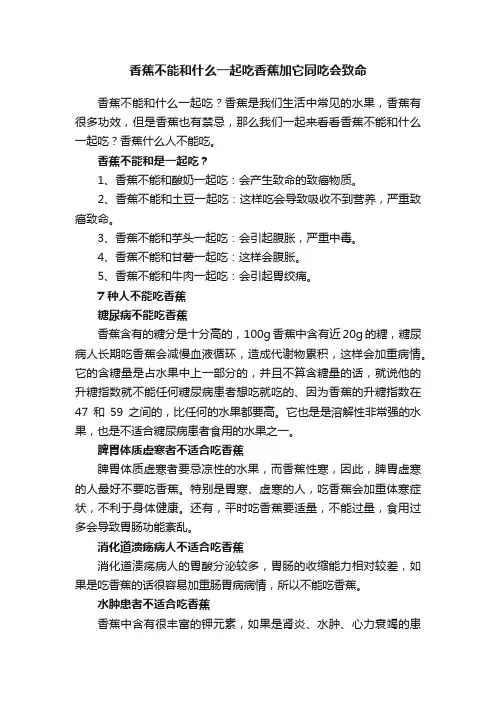 香蕉不能和什么一起吃香蕉加它同吃会致命

香蕉不能和什么一起吃？香蕉是我们生活中常见的水果，香蕉有很多功效，但是香蕉也有禁忌，那么我们一起来看看香蕉不能和什么一起吃？香蕉什么人不能吃。

香蕉不能和是一起吃？

1、香蕉不能和酸奶一起吃：会产生致命的致癌物质。

2、香蕉不能和土豆一起吃：这样吃会导致吸收不到营养，严重致癌致命。

3、香蕉不能和芋头一起吃：会引起腹胀，严重中毒。

4、香蕉不能和甘薯一起吃：这样会腹胀。

5、香蕉不能和牛肉一起吃：会引起胃绞痛。

7种人不能吃香蕉

糖尿病不能吃香蕉

香蕉含有的糖分是十分高的，100g香蕉中含有近20g的糖，糖尿病人长期吃香蕉会减慢血液循环，造成代谢物累积，这样会加重病情。它的含糖量是占水果中上一部分的，并且不算含糖量的话，就说他的升糖指数就不能任何糖尿病患者想吃就吃的、因为香蕉的升糖指数在47 和 59 之间的，比任何的水果都要高。它也是是溶解性非常强的水果，也是不适合糖尿病患者食用的水果之一。

脾胃体质虚寒者不适合吃香蕉

脾胃体质虚寒者要忌凉性的水果，而香蕉性寒，因此，脾胃虚寒的人最好不要吃香蕉。特别是胃寒、虚寒的人，吃香蕉会加重体寒症状，不利于身体健康。还有，平时吃香蕉要适量，不能过量，食用过多会导致胃肠功能紊乱。

消化道溃疡病人不适合吃香蕉

消化道溃疡病人的胃酸分泌较多，胃肠的收缩能力相对较差，如果是吃香蕉的话很容易加重肠胃病病情，所以不能吃香蕉。

水肿患者不适合吃香蕉

香蕉中含有很丰富的钾元素，如果是肾炎、水肿、心力衰竭的患